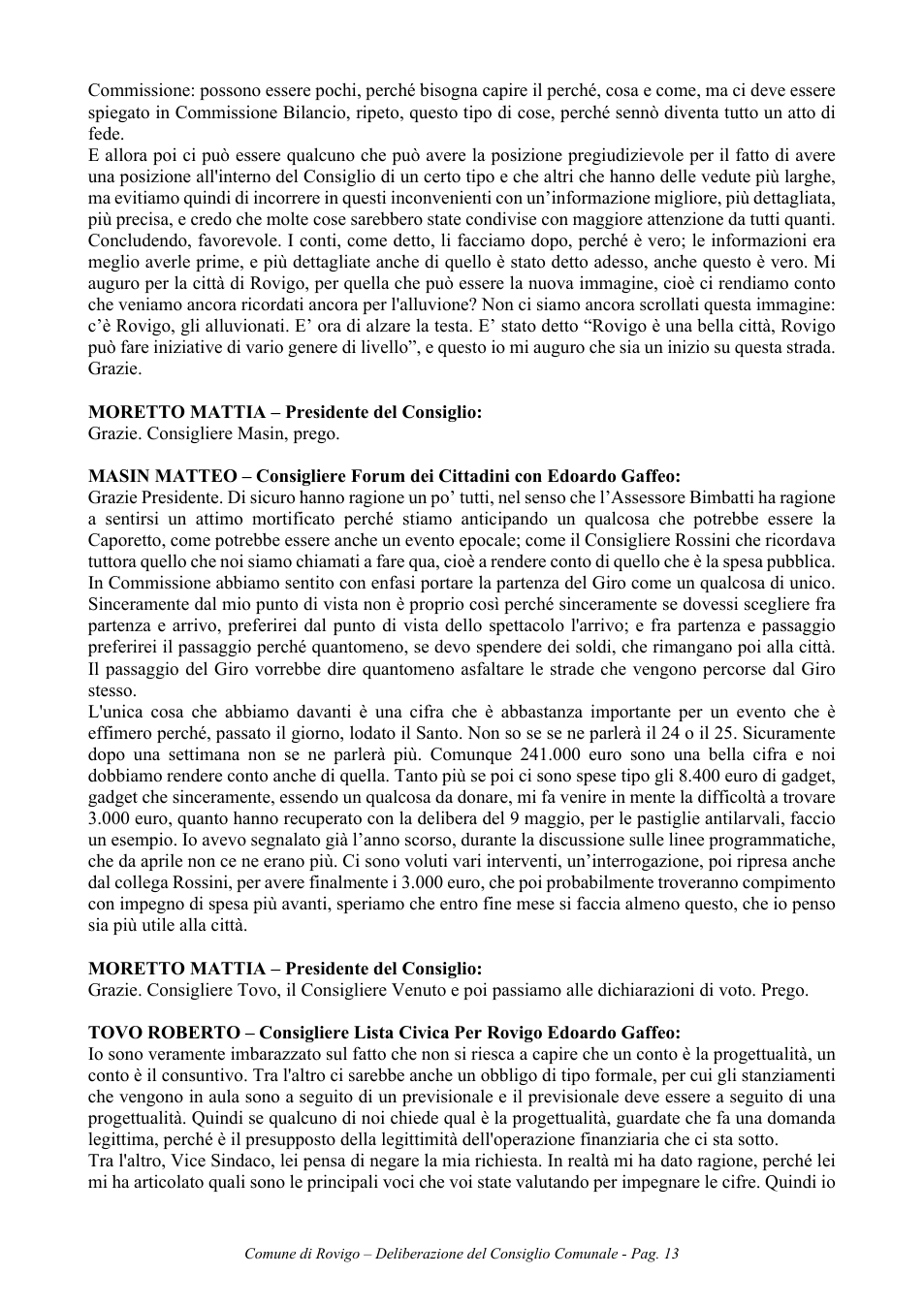 Commissione: possono essere pochi, perché bisogna capire il perché, cosa e come, ma ci deve essere spiegato in Commissione Bilancio, ripeto, questo tipo di cose, perché sennò diventa tutto un atto di fede.
E allora poi ci può essere qualcuno che può avere la posizione pregiudizievole per il fatto di avere una posizione all'interno del Consiglio di un certo tipo e che altri che hanno delle vedute più larghe, ma evitiamo quindi di incorrere in questi inconvenienti con un'informazione migliore, più dettagliata, più precisa, e credo che molte cose sarebbero state condivise con maggiore attenzione da tutti quanti. Concludendo, favorevole. I conti, come detto, li facciamo dopo, perché è vero; le informazioni era meglio averle prime, e più dettagliate anche di quello è stato detto adesso, anche questo è vero. Mi auguro per la città di Rovigo, per quella che può essere la nuova immagine, cioè ci rendiamo conto che veniamo ancora ricordati ancora per l'alluvione? Non ci siamo ancora scrollati questa immagine: c'è Rovigo, gli alluvionati. E' ora di alzare la testa. E' stato detto "Rovigo è una bella città, Rovigo può fare iniziative di vario genere di livello", e questo io mi auguro che sia un inizio su questa strada. Grazie.

MORETTO MATTIA – Presidente del Consiglio:
Grazie. Consigliere Masin, prego.

MASIN MATTEO – Consigliere Forum dei Cittadini con Edoardo Gaffeo:
Grazie Presidente. Di sicuro hanno ragione un po' tutti, nel senso che l'Assessore Bimbatti ha ragione a sentirsi un attimo mortificato perché stiamo anticipando un qualcosa che potrebbe essere la Caporetto, come potrebbe essere anche un evento epocale; come il Consigliere Rossini che ricordava tuttora quello che noi siamo chiamati a fare qua, cioè a rendere conto di quello che è la spesa pubblica. In Commissione abbiamo sentito con enfasi portare la partenza del Giro come un qualcosa di unico. Sinceramente dal mio punto di vista non è proprio così perché sinceramente se dovessi scegliere fra partenza e arrivo, preferirei dal punto di vista dello spettacolo l'arrivo; e fra partenza e passaggio preferirei il passaggio perché quantomeno, se devo spendere dei soldi, che rimangano poi alla città. Il passaggio del Giro vorrebbe dire quantomeno asfaltare le strade che vengono percorse dal Giro stesso.
L'unica cosa che abbiamo davanti è una cifra che è abbastanza importante per un evento che è effimero perché, passato il giorno, lodato il Santo. Non so se se ne parlerà il 24 o il 25. Sicuramente dopo una settimana non se ne parlerà più. Comunque 241.000 euro sono una bella cifra e noi dobbiamo rendere conto anche di quella. Tanto più se poi ci sono spese tipo gli 8.400 euro di gadget, gadget che sinceramente, essendo un qualcosa da donare, mi fa venire in mente la difficoltà a trovare 3.000 euro, quanto hanno recuperato con la delibera del 9 maggio, per le pastiglie antilarvali, faccio un esempio. Io avevo segnalato già l'anno scorso, durante la discussione sulle linee programmatiche, che da aprile non ce ne erano più. Ci sono voluti vari interventi, un'interrogazione, poi ripresa anche dal collega Rossini, per avere finalmente i 3.000 euro, che poi probabilmente troveranno compimento con impegno di spesa più avanti, speriamo che entro fine mese si faccia almeno questo, che io penso sia più utile alla città.

MORETTO MATTIA – Presidente del Consiglio:
Grazie. Consigliere Tovo, il Consigliere Venuto e poi passiamo alle dichiarazioni di voto. Prego.

TOVO ROBERTO – Consigliere Lista Civica Per Rovigo Edoardo Gaffeo:
Io sono veramente imbarazzato sul fatto che non si riesca a capire che un conto è la progettualità, un conto è il consuntivo. Tra l'altro ci sarebbe anche un obbligo di tipo formale, per cui gli stanziamenti che vengono in aula sono a seguito di un previsionale e il previsionale deve essere a seguito di una progettualità. Quindi se qualcuno di noi chiede qual è la progettualità, guardate che fa una domanda legittima, perché è il presupposto della legittimità dell'operazione finanziaria che ci sta sotto.
Tra l'altro, Vice Sindaco, lei pensa di negare la mia richiesta. In realtà mi ha dato ragione, perché lei mi ha articolato quali sono le principali voci che voi state valutando per impegnare le cifre. Quindi io

Comune di Rovigo – Deliberazione del Consiglio Comunale - Pag. 13